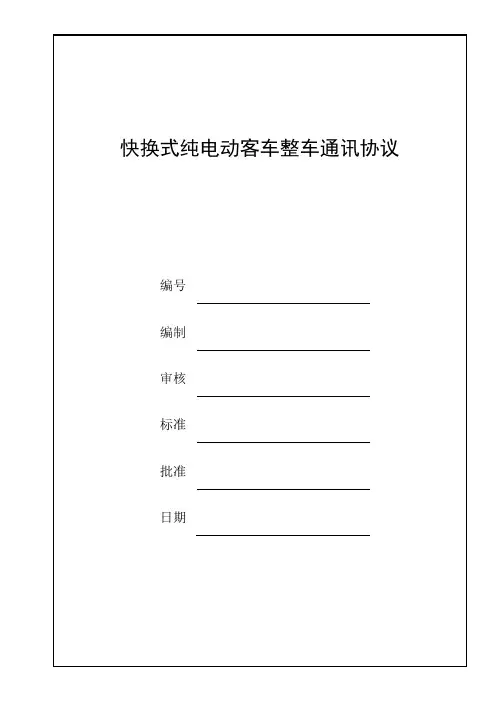 快换式纯电动客车整车通讯协议

编号

编制

审核

标准

批准

日期